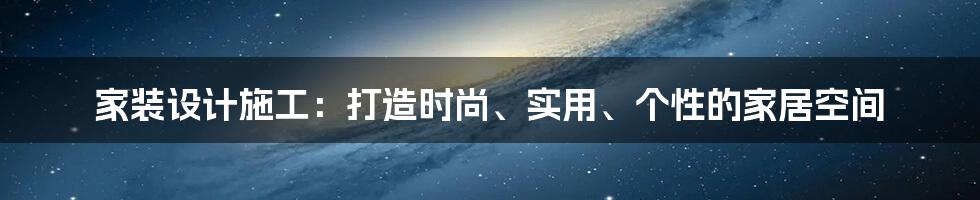 家装设计施工：打造时尚、实用、个性的家居空间